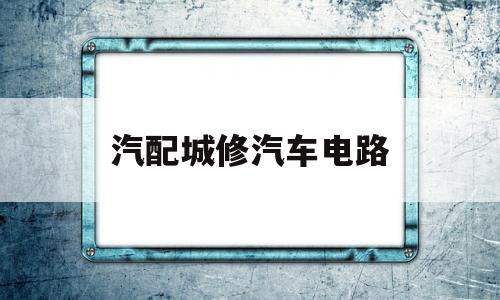 汽配城修汽车电路